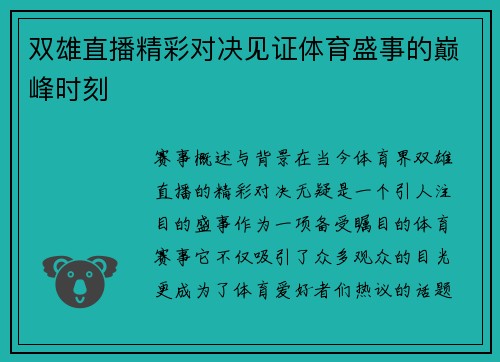 双雄直播精彩对决见证体育盛事的巅峰时刻

赛事概述与背景在当今体育界双雄直播的精彩对决无疑是一个引人注目的盛事作为一项备受瞩目的体育赛事它不仅吸引了众多观众的目光更成为了体育爱好者们热议的话题